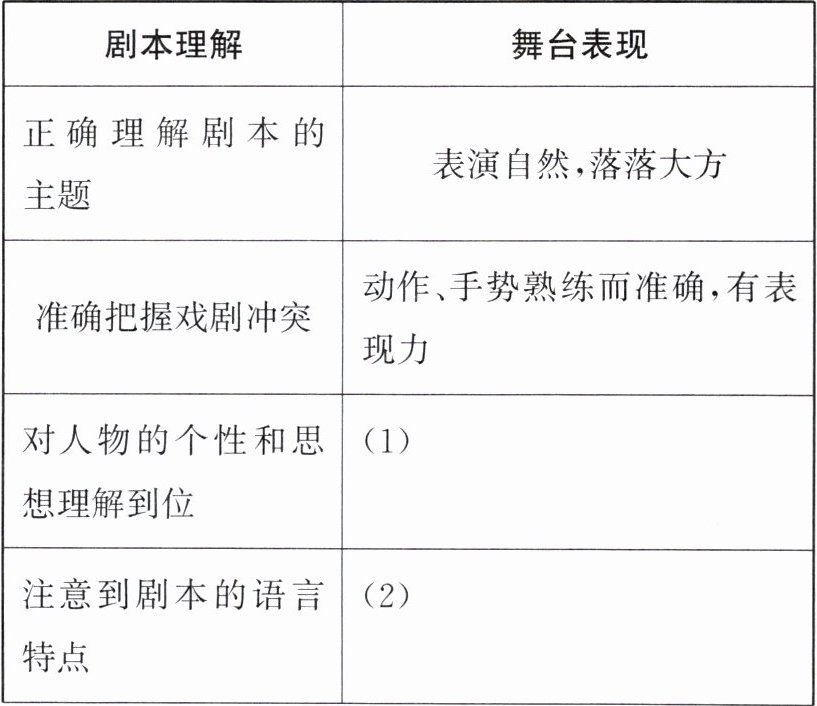 | 剧本理解 | 舞台表现 |
|---|---|
| 正确理解剧本的主题 | 表演自然,落落大方 |
| 准确把握戏剧冲突 | 动作、手势熟练而准确,有表现力 |
| 对人物的个性和思想理解到位 | (1) |
| 注意到剧本的语言特点 | (2) |